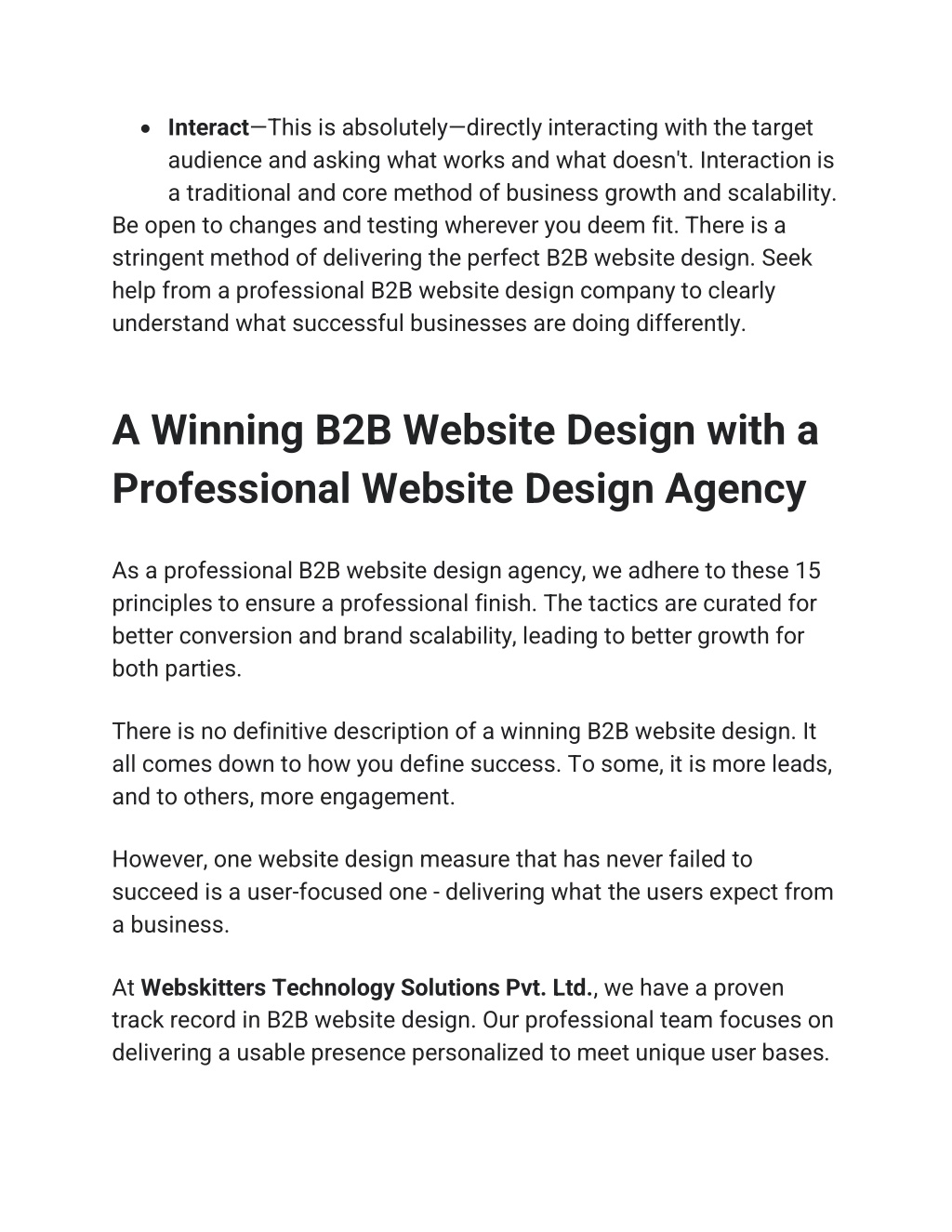 • Interact—This is absolutely—directly interacting with the target audience and asking what works and what doesn't. Interaction is a traditional and core method of business growth and scalability.

Be open to changes and testing wherever you deem fit. There is a stringent method of delivering the perfect B2B website design. Seek help from a professional B2B website design company to clearly understand what successful businesses are doing differently.

A Winning B2B Website Design with a Professional Website Design Agency

As a professional B2B website design agency, we adhere to these 15 principles to ensure a professional finish. The tactics are curated for better conversion and brand scalability, leading to better growth for both parties.

There is no definitive description of a winning B2B website design. It all comes down to how you define success. To some, it is more leads, and to others, more engagement.

However, one website design measure that has never failed to succeed is a user-focused one - delivering what the users expect from a business.

At Webskitters Technology Solutions Pvt. Ltd., we have a proven track record in B2B website design. Our professional team focuses on delivering a usable presence personalized to meet unique user bases.